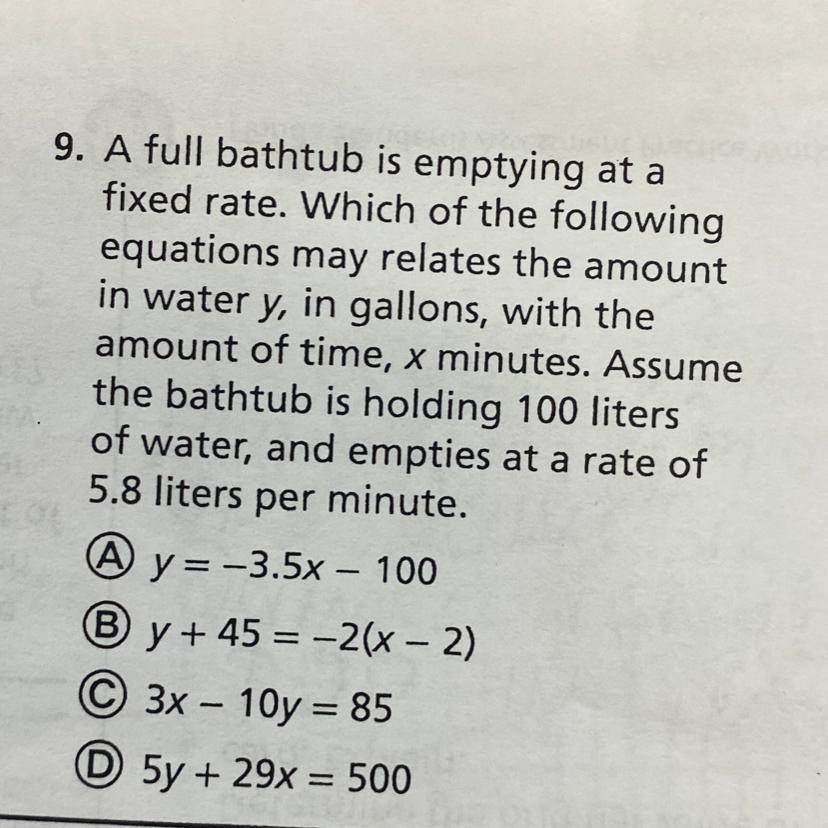 9. A full bathtub is emptying at a fixed rate. Which of the following equations may relates the amount in water $y$, in gallons, with the amount of time, $x$ minutes. Assume the bathtub is holding 100 liters of water, and empties at a rate of 5.8 liters per minute.

Ⓐ $y = -3.5x - 100$

Ⓑ $y + 45 = -2(x - 2)$

Ⓒ $3x - 10y = 85$

Ⓓ $5y + 29x = 500$